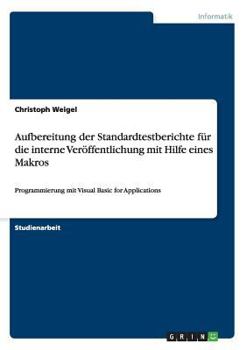 Informatik

Christoph Weigel

Aufbereitung der Standardtestberichte für die interne Veröffentlichung mit Hilfe eines Makros

Programmierung mit Visual Basic for Applications

Studienarbeit

GRIN